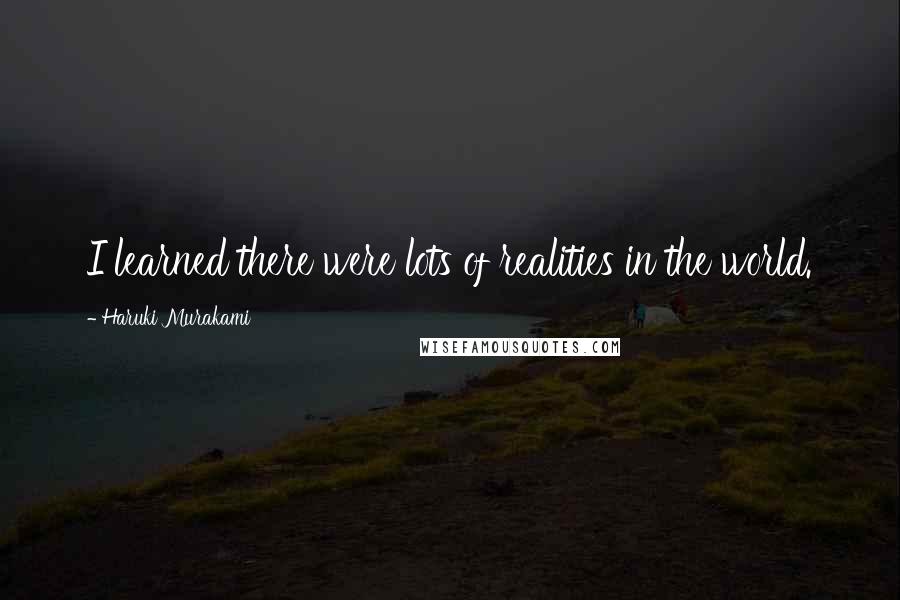 I learned there were lots of realities in the world.

- Haruki Murakami

WISEFAMOUSQUOTES.COM